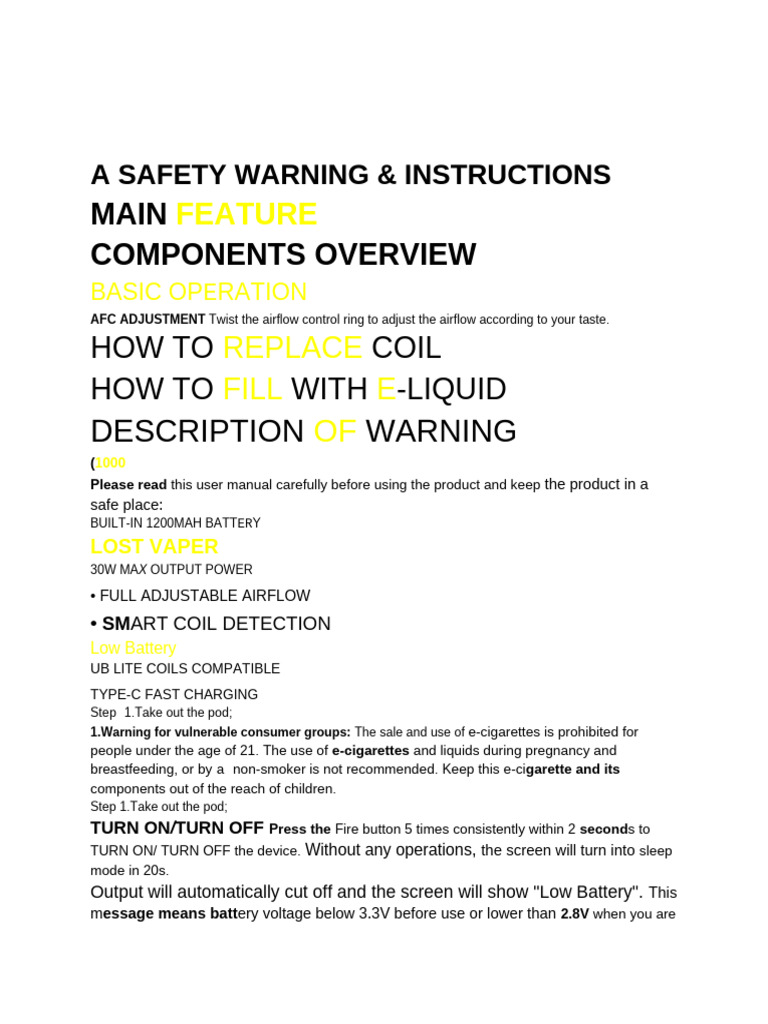 A SAFETY WARNING & INSTRUCTIONS

MAIN FEATURE

COMPONENTS OVERVIEW

BASIC OPERATION

AFC ADJUSTMENT Twist the airflow control ring to adjust the airflow according to your taste.

HOW TO REPLACE COIL

HOW TO FILL WITH E-LIQUID

DESCRIPTION OF WARNING

(1000

Please read this user manual carefully before using the product and keep the product in a safe place:

BUILT-IN 1200MAH BATTERY

LOST VAPER

30W MAX OUTPUT POWER

• FULL ADJUSTABLE AIRFLOW

• SMART COIL DETECTION

Low Battery

UB LITE COILS COMPATIBLE

TYPE-C FAST CHARGING

Step 1.Take out the pod;

1.Warning for vulnerable consumer groups: The sale and use of e-cigarettes is prohibited for people under the age of 21. The use of e-cigarettes and liquids during pregnancy and breastfeeding, or by a non-smoker is not recommended. Keep this e-cigarette and its components out of the reach of children.

Step 1.Take out the pod;

TURN ON/TURN OFF Press the Fire button 5 times consistently within 2 seconds to TURN ON/ TURN OFF the device. Without any operations, the screen will turn into sleep mode in 20s.

Output will automatically cut off and the screen will show "Low Battery". This message means battery voltage below 3.3V before use or lower than 2.8V when you are